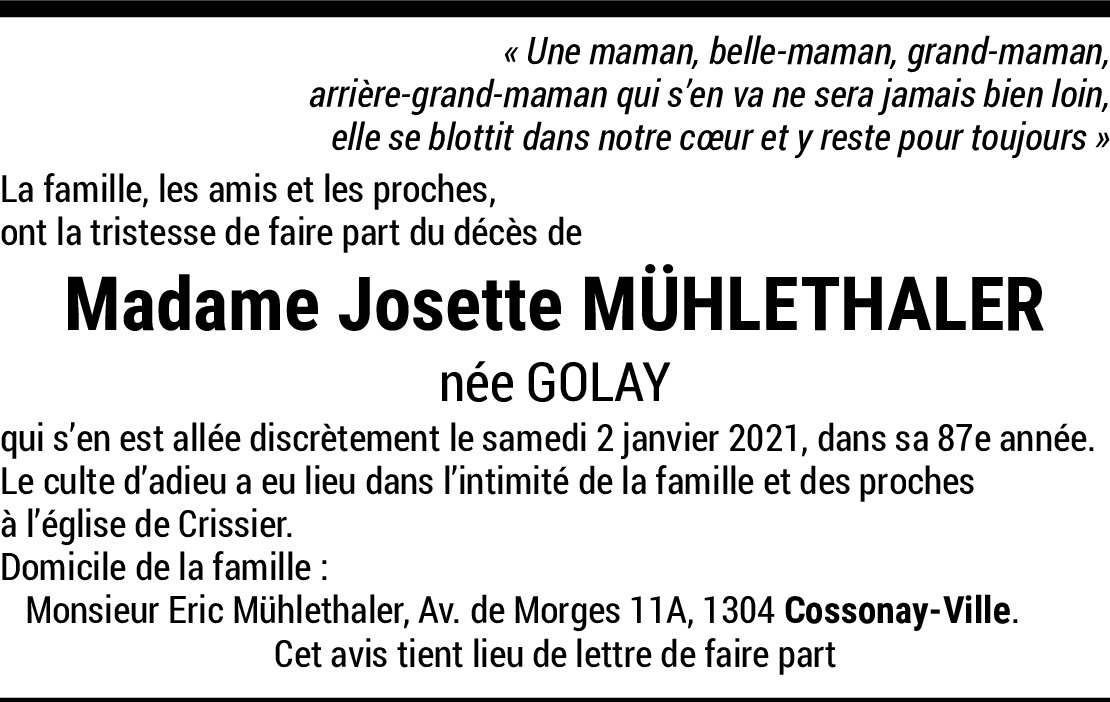 « Une maman, belle-maman, grand-maman, arrière-grand-maman qui s'en va ne sera jamais bien loin, elle se blottit dans notre cœur et y reste pour toujours »

La famille, les amis et les proches, ont la tristesse de faire part du décès de

Madame Josette MÜHLETHALER

née GOLAY

qui s'en est allée discrètement le samedi 2 janvier 2021, dans sa 87e année. Le culte d'adieu a eu lieu dans l'intimité de la famille et des proches à l'église de Crissier.

Domicile de la famille :

Monsieur Eric Mühlethaler, Av. de Morges 11A, 1304 Cossonay-Ville.

Cet avis tient lieu de lettre de faire part